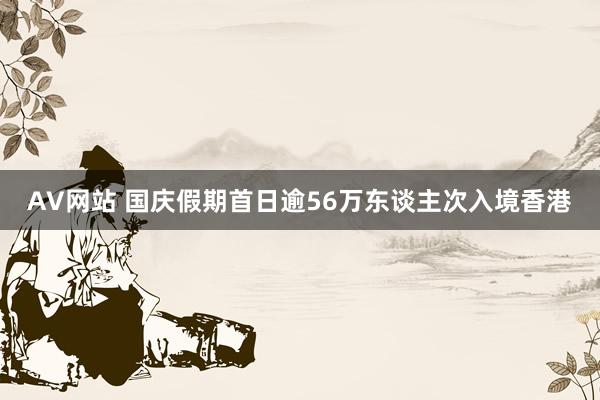 AV网站 国庆假期首日逾56万东谈主次入境香港